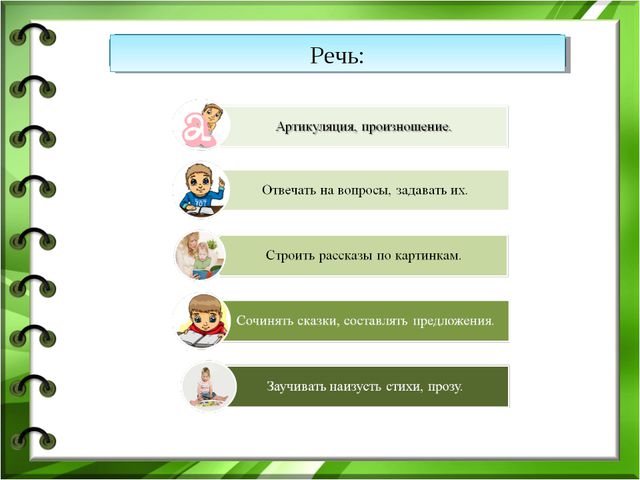 Речь:

Артикуляция, произношение.

Отвечать на вопросы, задавать их.

Строить рассказы по картинкам.

Сочинять сказки, составлять предложения.

Заучивать наизусть стихи, прозу.